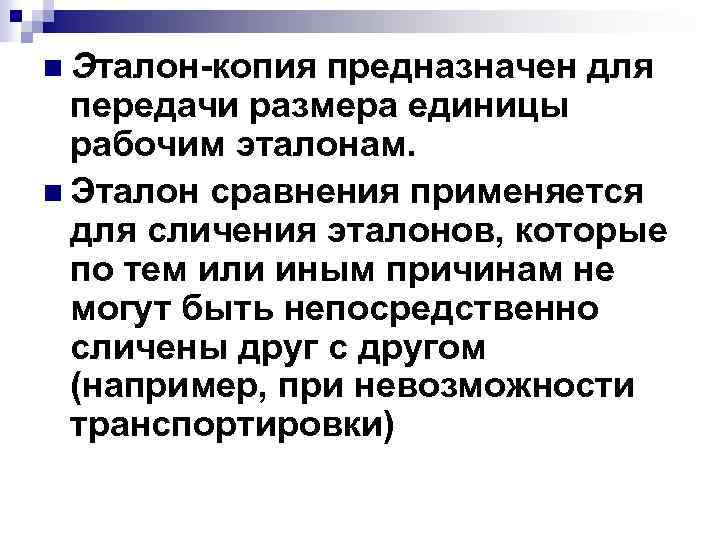 Эталон-копия предназначен для передачи размера единицы рабочим эталонам.

Эталон сравнения применяется для сличения эталонов, которые по тем или иным причинам не могут быть непосредственно сличены друг с другом (например, при невозможности транспортировки)